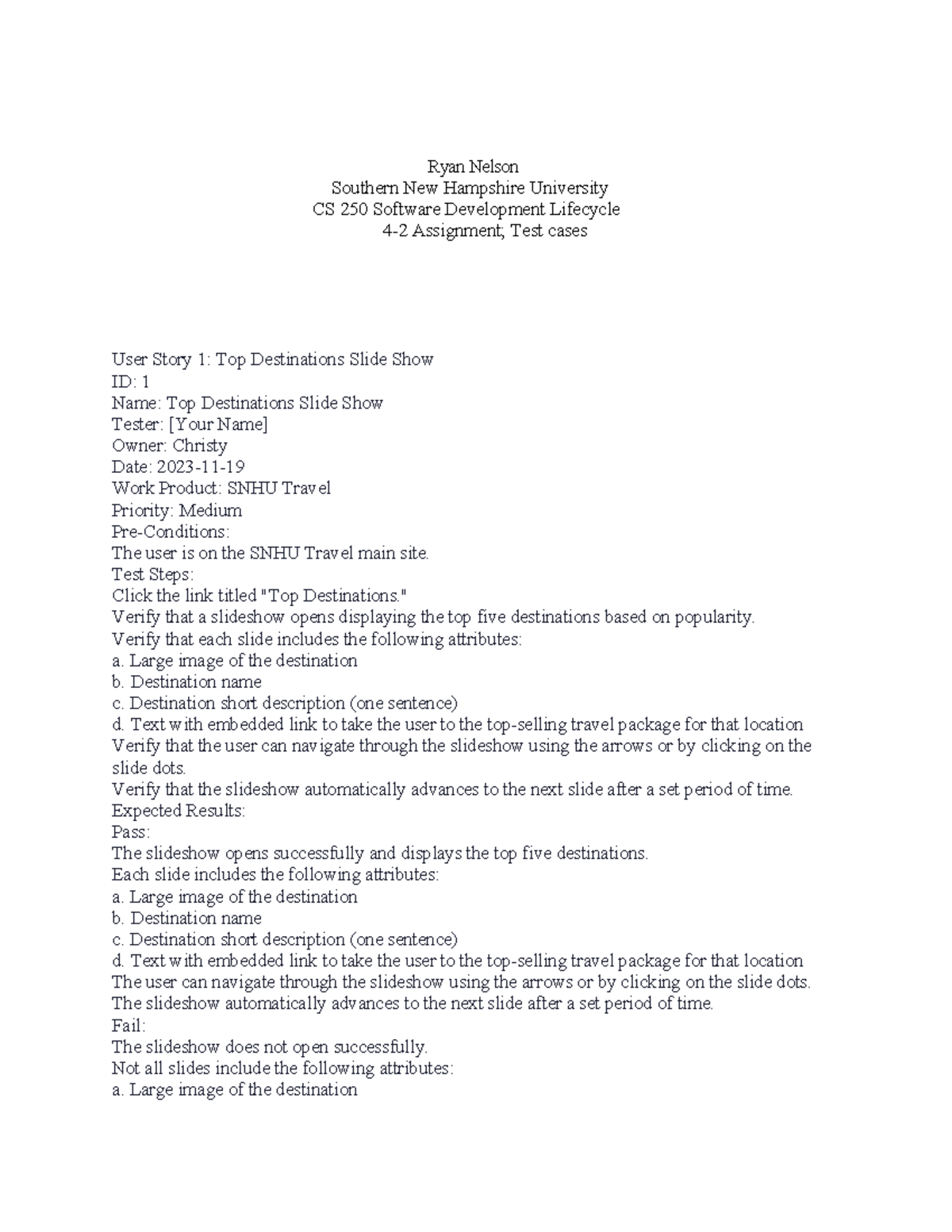 Ryan Nelson
Southern New Hampshire University
CS 250 Software Development Lifecycle
4-2 Assignment; Test cases

User Story 1: Top Destinations Slide Show
ID: 1
Name: Top Destinations Slide Show
Tester: [Your Name]
Owner: Christy
Date: 2023-11-19
Work Product: SNHU Travel
Priority: Medium
Pre-Conditions:
The user is on the SNHU Travel main site.
Test Steps:
Click the link titled "Top Destinations."
Verify that a slideshow opens displaying the top five destinations based on popularity.
Verify that each slide includes the following attributes:
a. Large image of the destination
b. Destination name
c. Destination short description (one sentence)
d. Text with embedded link to take the user to the top-selling travel package for that location
Verify that the user can navigate through the slideshow using the arrows or by clicking on the slide dots.
Verify that the slideshow automatically advances to the next slide after a set period of time.
Expected Results:
Pass:
The slideshow opens successfully and displays the top five destinations.
Each slide includes the following attributes:
a. Large image of the destination
b. Destination name
c. Destination short description (one sentence)
d. Text with embedded link to take the user to the top-selling travel package for that location
The user can navigate through the slideshow using the arrows or by clicking on the slide dots.
The slideshow automatically advances to the next slide after a set period of time.
Fail:
The slideshow does not open successfully.
Not all slides include the following attributes:
a. Large image of the destination